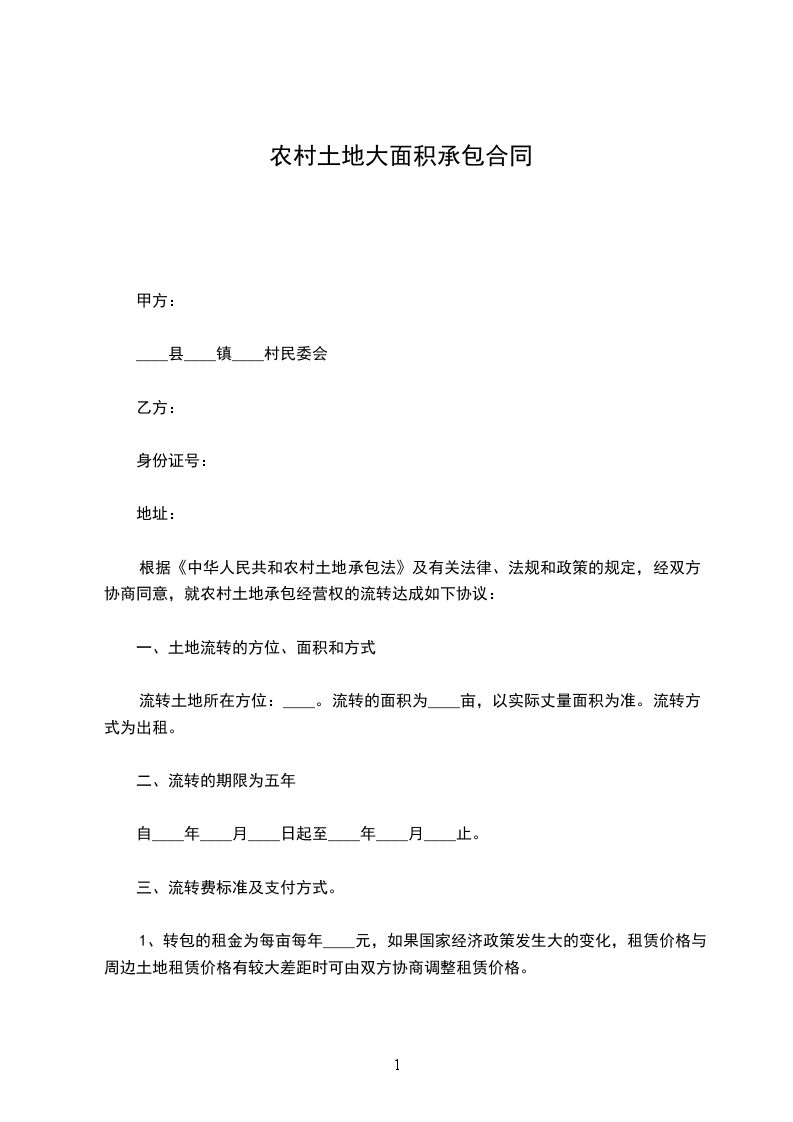 农村土地大面积承包合同

甲方：

____县____镇____村民委会

乙方：

身份证号：

地址：

根据《中华人民共和农村土地承包法》及有关法律、法规和政策的规定，经双方协商同意，就农村土地承包经营权的流转达成如下协议：

一、土地流转的方位、面积和方式

流转土地所在方位：____。流转的面积为____亩，以实际丈量面积为准。流转方式为出租。

二、流转的期限为五年

自____年____月____日起至____年____月____止。

三、流转费标准及支付方式。

1、转包的租金为每亩每年____元，如果国家经济政策发生大的变化，租赁价格与周边土地租赁价格有较大差距时可由双方协商调整租赁价格。

1